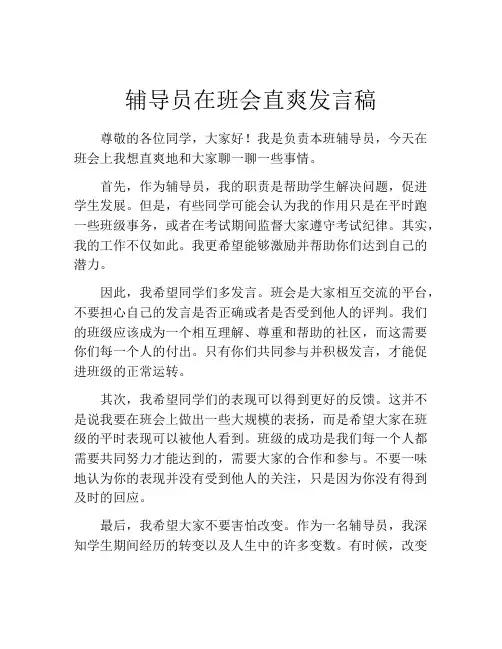 辅导员在班会直爽发言稿

尊敬的各位同学，大家好！我是负责本班辅导员，今天在班会上我想直爽地和大家聊一聊一些事情。

首先，作为辅导员，我的职责是帮助学生解决问题，促进学生发展。但是，有些同学可能会认为我的作用只是在平时跑一些班级事务，或者在考试期间监督大家遵守考试纪律。其实，我的工作不仅如此。我更希望能够激励并帮助你们达到自己的潜力。

因此，我希望同学们多发言。班会是大家相互交流的平台，不要担心自己的发言是否正确或者是否受到他人的评判。我们的班级应该成为一个相互理解、尊重和帮助的社区，而这需要你们每一个人的付出。只有你们共同参与并积极发言，才能促进班级的正常运转。

其次，我希望同学们的表现可以得到更好的反馈。这并不是说我要在班会上做出一些大规模的表扬，而是希望大家在班级的平时表现可以被他人看到。班级的成功是我们每一个人都需要共同努力才能达到的，需要大家的合作和参与。不要一味地认为你的表现并没有受到他人的关注，只是因为你没有得到及时的回应。

最后，我希望大家不要害怕改变。作为一名辅导员，我深知学生期间经历的转变以及人生中的许多变数。有时候，改变